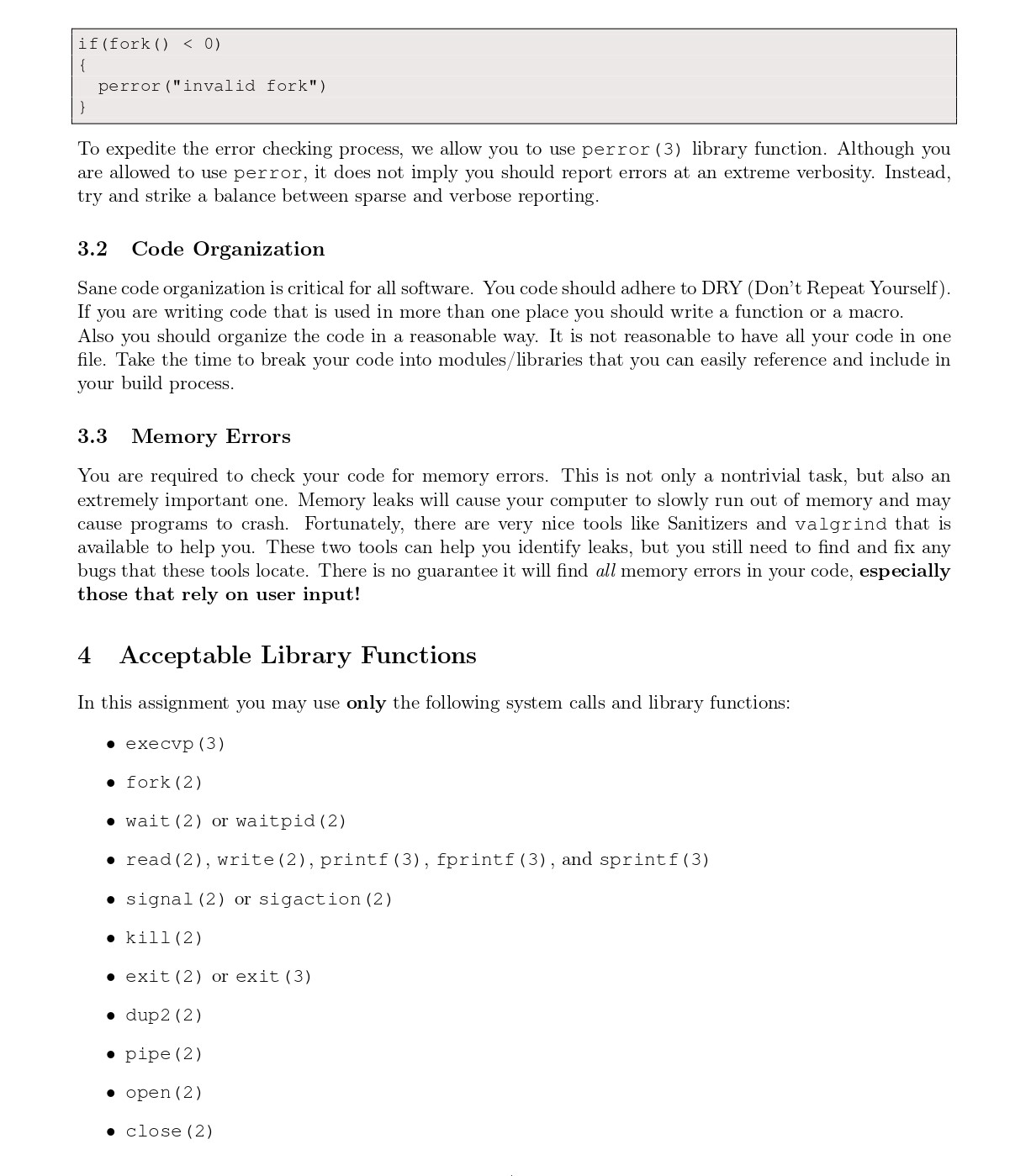 if(fork() < 0)
{
  perror("invalid fork")
}

To expedite the error checking process, we allow you to use perror(3) library function. Although you are allowed to use perror, it does not imply you should report errors at an extreme verbosity. Instead, try and strike a balance between sparse and verbose reporting.

3.2 Code Organization

Sane code organization is critical for all software. You code should adhere to DRY (Don't Repeat Yourself). If you are writing code that is used in more than one place you should write a function or a macro.
Also you should organize the code in a reasonable way. It is not reasonable to have all your code in one file. Take the time to break your code into modules/libraries that you can easily reference and include in your build process.

3.3 Memory Errors

You are required to check your code for memory errors. This is not only a nontrivial task, but also an extremely important one. Memory leaks will cause your computer to slowly run out of memory and may cause programs to crash. Fortunately, there are very nice tools like Sanitizers and valgrind that is available to help you. These two tools can help you identify leaks, but you still need to find and fix any bugs that these tools locate. There is no guarantee it will find all memory errors in your code, especially those that rely on user input!

4 Acceptable Library Functions

In this assignment you may use only the following system calls and library functions:

• execvp(3)
• fork(2)
• wait(2) or waitpid(2)
• read(2), write(2), printf(3), fprintf(3), and sprintf(3)
• signal(2) or sigaction(2)
• kill(2)
• exit(2) or exit(3)
• dup2(2)
• pipe(2)
• open(2)
• close(2)